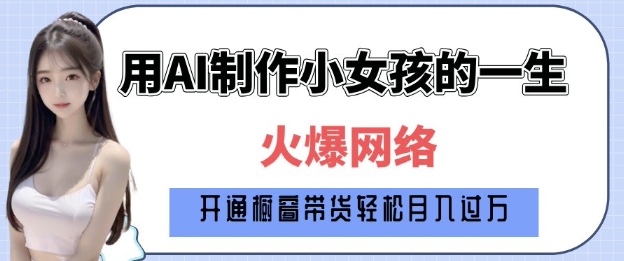 用AI制作小女孩的一生

火爆网络

开通橱窗带货轻松月入过万